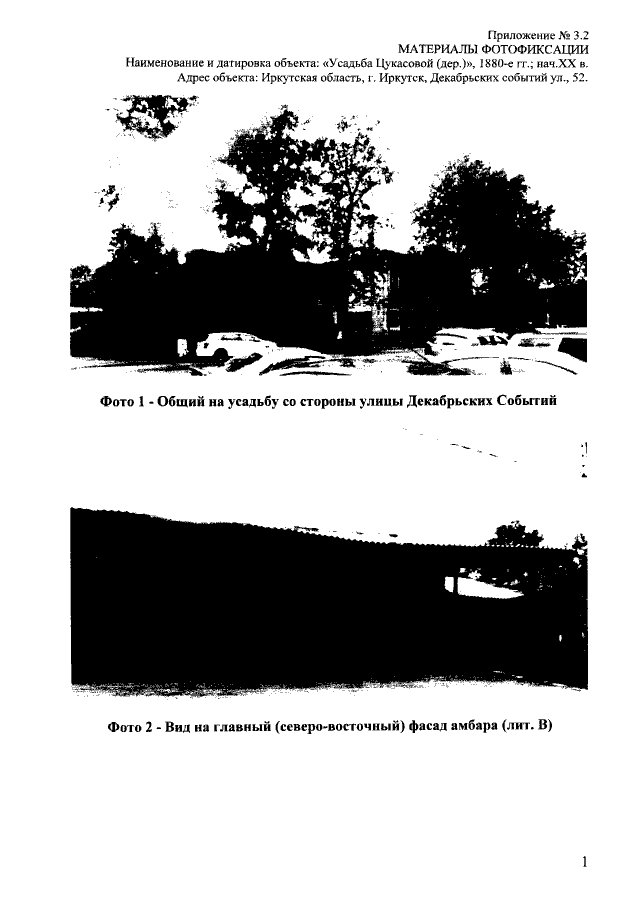 Приложение № 3.2
МАТЕРИАЛЫ ФОТОФИКСАЦИИ
Наименование и датировка объекта: «Усадьба Цукасовой (дер.)», 1880-е гг.; нач.XX в.
Адрес объекта: Иркутская область, г. Иркутск, Декабрьских событий ул., 52.

Фото 1 - Общий на усадьбу со стороны улицы Декабрьских Событий

Фото 2 - Вид на главный (северо-восточный) фасад амбара (лит. В)

1